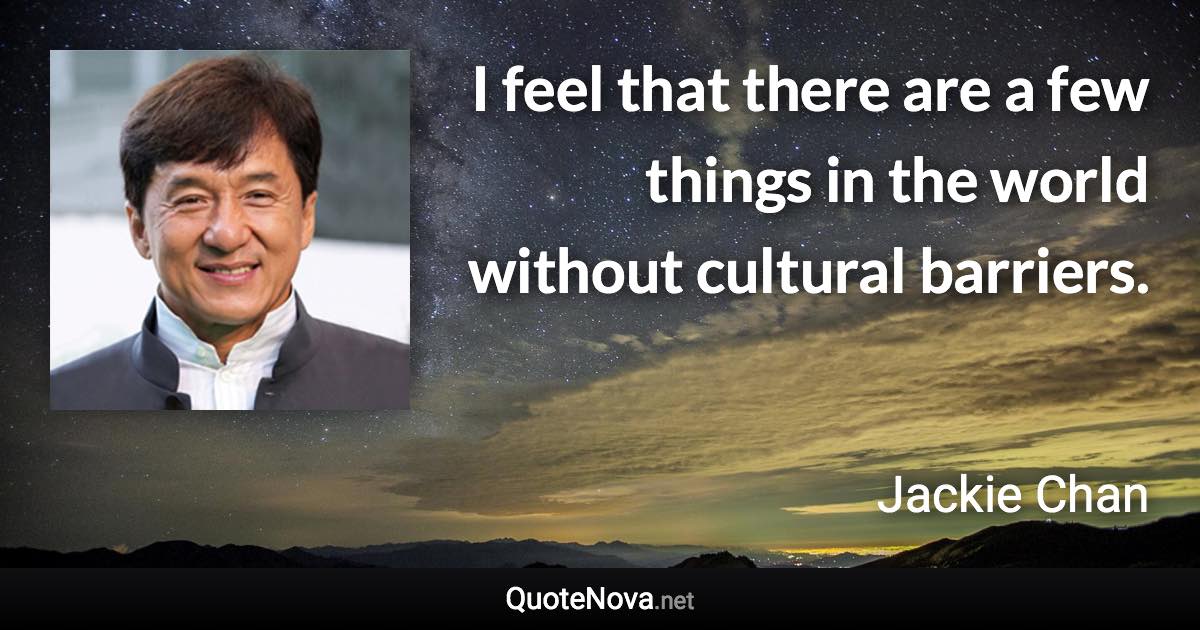 I feel that there are a few things in the world without cultural barriers.

Jackie Chan

QuoteNova.net